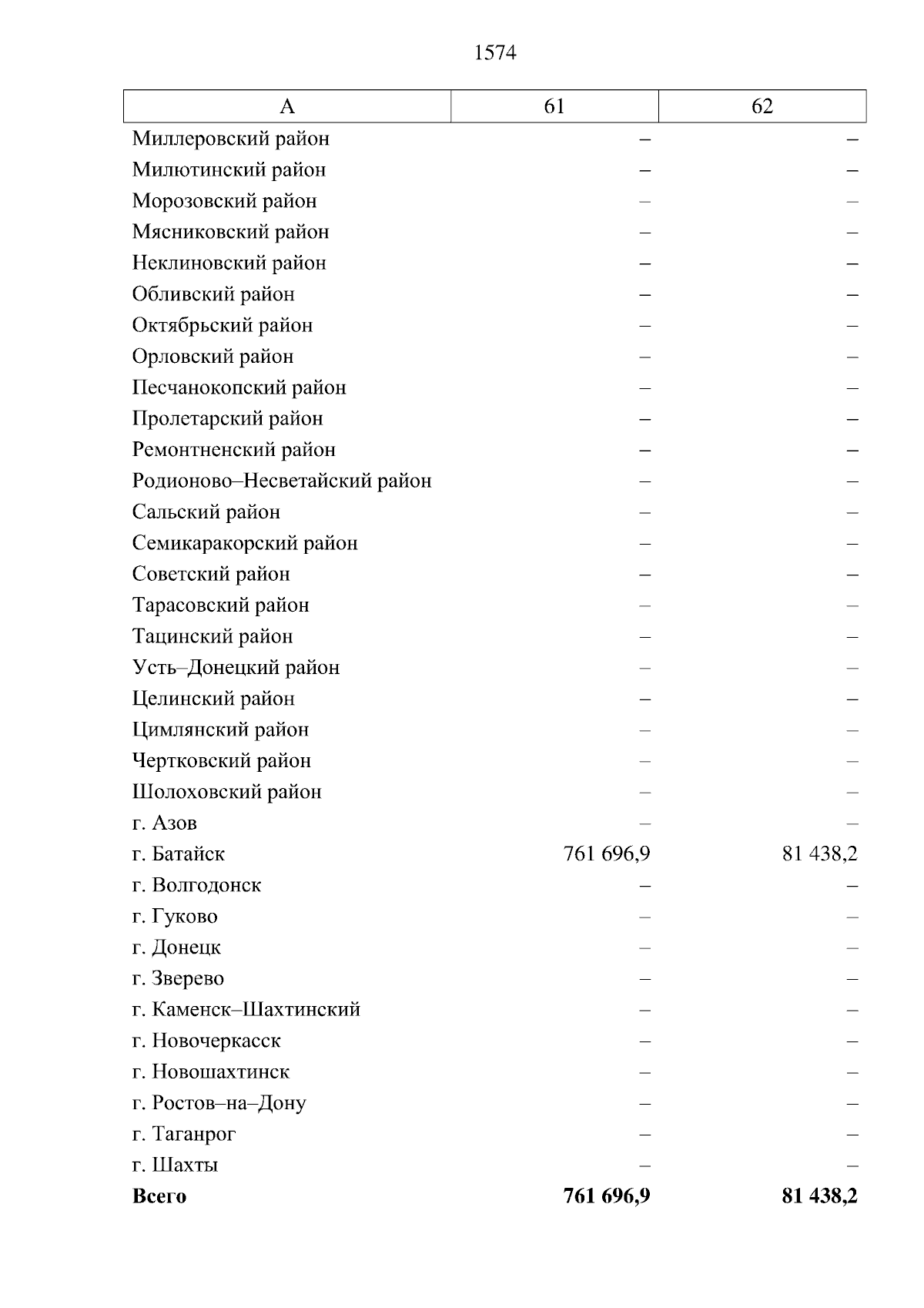 1574

| А | 61 | 62 |
|---|---|---|
| Миллеровский район | – | – |
| Милютинский район | – | – |
| Морозовский район | – | – |
| Мясниковский район | – | – |
| Неклиновский район | – | – |
| Обливский район | – | – |
| Октябрьский район | – | – |
| Орловский район | – | – |
| Песчанокопский район | – | – |
| Пролетарский район | – | – |
| Ремонтненский район | – | – |
| Родионово–Несветайский район | – | – |
| Сальский район | – | – |
| Семикаракорский район | – | – |
| Советский район | – | – |
| Тарасовский район | – | – |
| Тацинский район | – | – |
| Усть–Донецкий район | – | – |
| Целинский район | – | – |
| Цимлянский район | – | – |
| Чертковский район | – | – |
| Шолоховский район | – | – |
| г. Азов | – | – |
| г. Батайск | 761 696,9 | 81 438,2 |
| г. Волгодонск | – | – |
| г. Гуково | – | – |
| г. Донецк | – | – |
| г. Зверево | – | – |
| г. Каменск–Шахтинский | – | – |
| г. Новочеркасск | – | – |
| г. Новошахтинск | – | – |
| г. Ростов–на–Дону | – | – |
| г. Таганрог | – | – |
| г. Шахты | – | – |
| **Всего** | **761 696,9** | **81 438,2** |